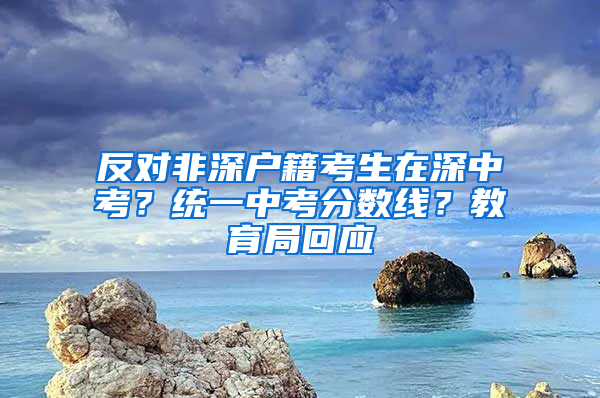 反对非深户籍考生在深中考？统一中考分数线？教育局回应